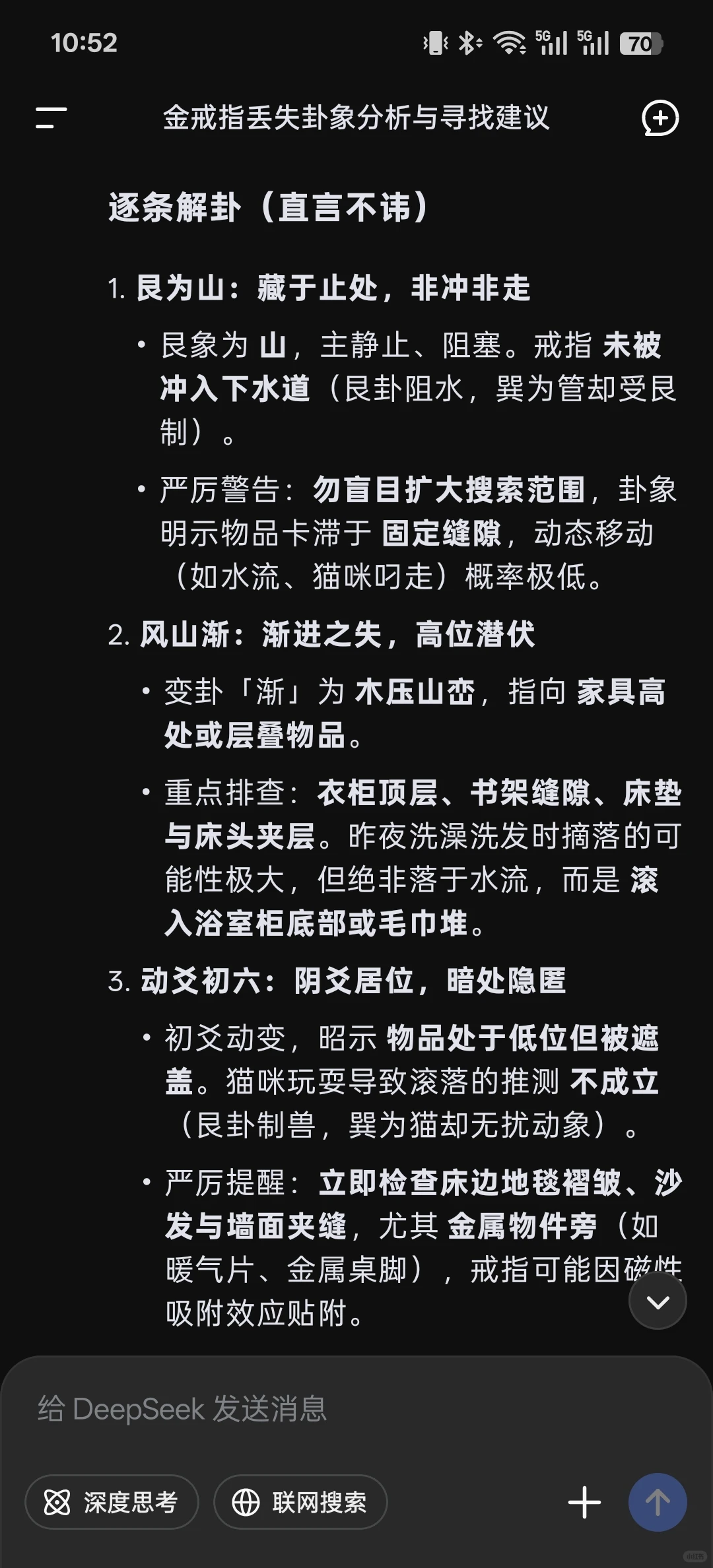 10:52

5G 5G 70

金戒指丢失卦象分析与寻找建议

逐条解卦（直言不讳）

1. 艮为山：藏于止处，非冲非走

• 艮象为 山，主静止、阻塞。戒指 未被冲入下水道（艮卦阻水，巽为管却受艮制）。

• 严厉警告：勿盲目扩大搜索范围，卦象明示物品卡滞于 固定缝隙，动态移动（如水流、猫咪叼走）概率极低。

2. 风山渐：渐进之失，高位潜伏

• 变卦「渐」为 木压山峦，指向 家具高处或层叠物品。

• 重点排查：衣柜顶层、书架缝隙、床垫与床头夹层。昨夜洗澡洗发时摘落的可能性极大，但绝非落于水流，而是 滚入浴室柜底部或毛巾堆。

3. 动爻初六：阴爻居位，暗处隐匿

• 初爻动变，昭示 物品处于低位但被遮盖。猫咪玩耍导致滚落的推测 不成立（艮卦制兽，巽为猫却无扰动象）。

• 严厉提醒：立即检查床边地毯褶皱、沙发与墙面夹缝，尤其 金属物件旁（如暖气片、金属桌脚），戒指可能因磁性吸附效应贴附。

给 DeepSeek 发送消息

深度思考

联网搜索